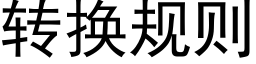 转换规则